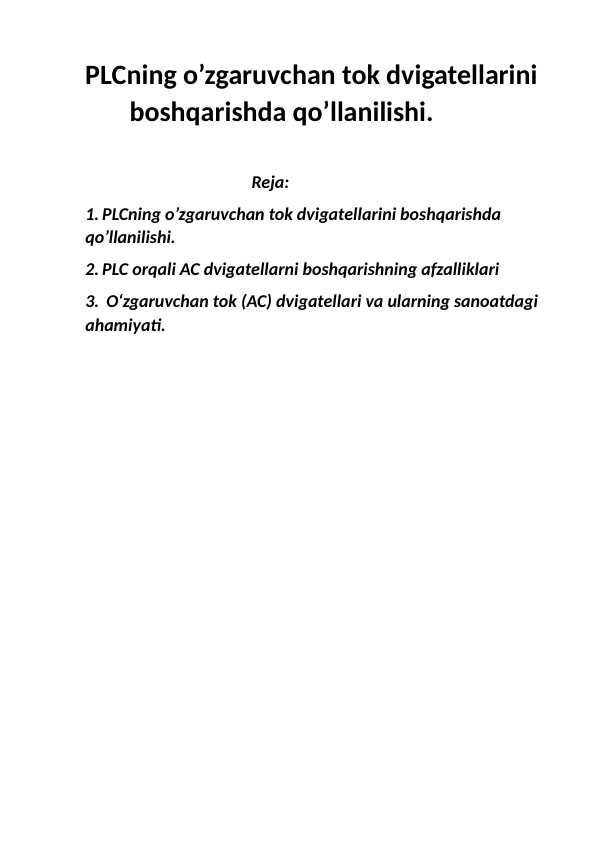 PLCning o’zgaruvchan tok dvigatellarini boshqarishda qo’llanilishi.

Reja:

1. PLCning o’zgaruvchan tok dvigatellarini boshqarishda qo’llanilishi.

2. PLC orqali AC dvigatellarni boshqarishning afzalliklari

3. O‘zgaruvchan tok (AC) dvigatellari va ularning sanoatdagi ahamiyati.